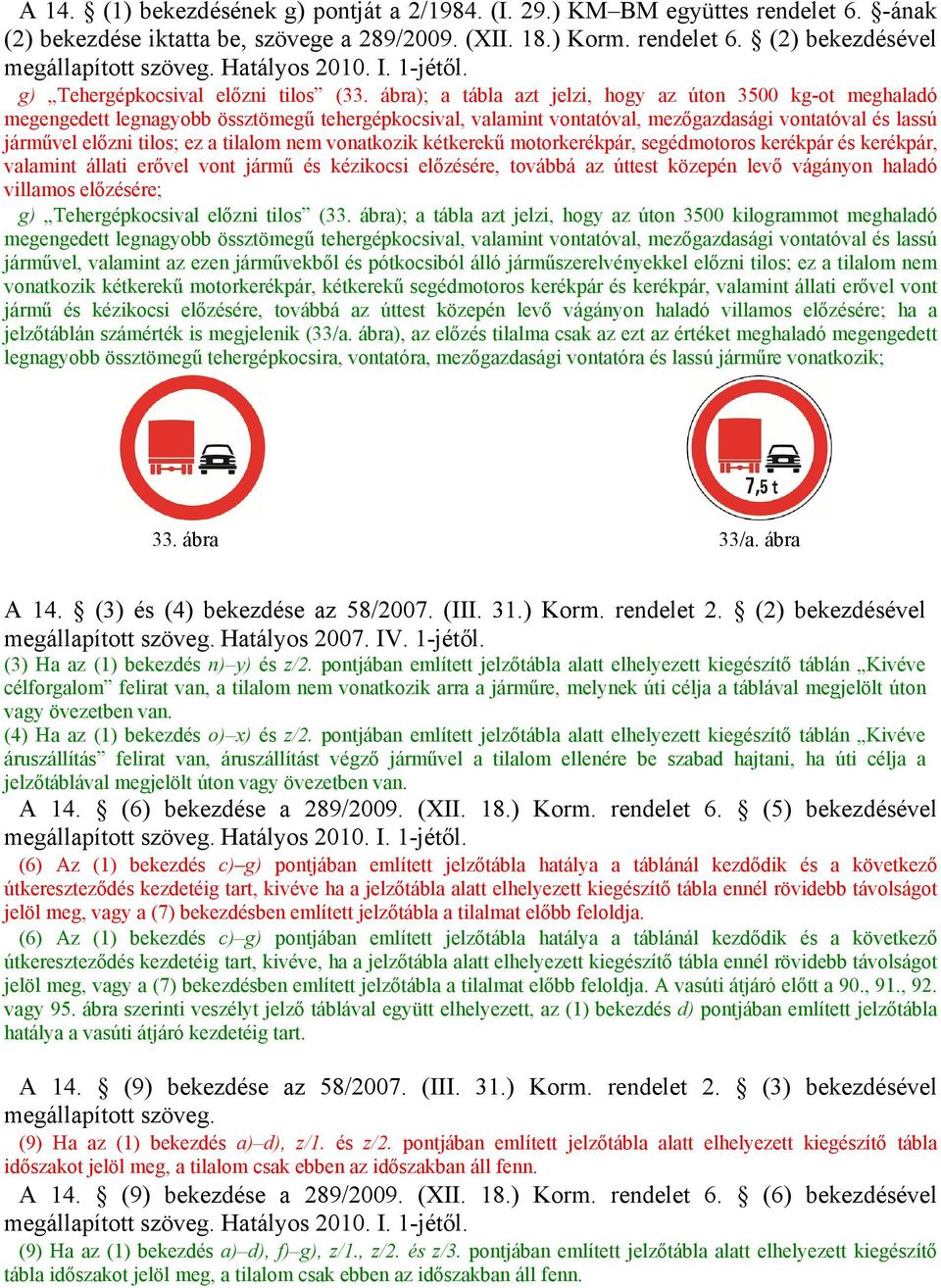 A 14. § (1) bekezdésének g) pontját a 2/1984. (I. 29.) KM–BM együttes rendelet 6. §-ának (2) bekezdése iktatta be, szövege a 289/2009. (XII. 18.) Korm. rendelet 6. § (2) bekezdésével megállapított szöveg. Hatályos 2010. I. 1-jétől.

g) „Tehergépkocsival előzni tilos” (33. ábra); a tábla azt jelzi, hogy az úton 3500 kg-ot meghaladó megengedett legnagyobb össztömegű tehergépkocsival, valamint vontatóval, mezőgazdasági vontatóval és lassú járművel előzni tilos; ez a tilalom nem vonatkozik kétkerekű motorkerékpár, segédmotoros kerékpár és kerékpár, valamint állati erővel vont jármű és kézikocsi előzésére, továbbá az úttest közepén levő vágányon haladó villamos előzésére;

g) „Tehergépkocsival előzni tilos” (33. ábra); a tábla azt jelzi, hogy az úton 3500 kilogrammot meghaladó megengedett legnagyobb össztömegű tehergépkocsival, valamint vontatóval, mezőgazdasági vontatóval és lassú járművel, valamint az ezen járművekből és pótkocsiból álló járműszerelvényekkel előzni tilos; ez a tilalom nem vonatkozik kétkerekű motorkerékpár, kétkerekű segédmotoros kerékpár és kerékpár, valamint állati erővel vont jármű és kézikocsi előzésére, továbbá az úttest közepén levő vágányon haladó villamos előzésére; ha a jelzőtáblán számérték is megjelenik (33/a. ábra), az előzés tilalma csak az ezt az értéket meghaladó megengedett legnagyobb össztömegű tehergépkocsira, vontatóra, mezőgazdasági vontatóra és lassú járműre vonatkozik;

7,5 t

33. ábra

33/a. ábra

A 14. § (3) és (4) bekezdése az 58/2007. (III. 31.) Korm. rendelet 2. § (2) bekezdésével megállapított szöveg. Hatályos 2007. IV. 1-jétől.

(3) Ha az (1) bekezdés n)–y) és z/2. pontjában említett jelzőtábla alatt elhelyezett kiegészítő táblán „Kivéve célforgalom” felirat van, a tilalom nem vonatkozik arra a járműre, melynek úti célja a táblával megjelölt úton vagy övezetben van.

(4) Ha az (1) bekezdés o)–x) és z/2. pontjában említett jelzőtábla alatt elhelyezett kiegészítő táblán „Kivéve áruszállítás” felirat van, áruszállítást végző járművel a tilalom ellenére be szabad hajtani, ha úti célja a jelzőtáblával megjelölt úton vagy övezetben van.

A 14. § (6) bekezdése a 289/2009. (XII. 18.) Korm. rendelet 6. § (5) bekezdésével megállapított szöveg. Hatályos 2010. I. 1-jétől.

(6) Az (1) bekezdés c)–g) pontjában említett jelzőtábla hatálya a táblánál kezdődik és a következő útkereszteződés kezdetéig tart, kivéve ha a jelzőtábla alatt elhelyezett kiegészítő tábla ennél rövidebb távolságot jelöl meg, vagy a (7) bekezdésben említett jelzőtábla a tilalmat előbb feloldja.

(6) Az (1) bekezdés c)–g) pontjában említett jelzőtábla hatálya a táblánál kezdődik és a következő útkereszteződés kezdetéig tart, kivéve, ha a jelzőtábla alatt elhelyezett kiegészítő tábla ennél rövidebb távolságot jelöl meg, vagy a (7) bekezdésben említett jelzőtábla a tilalmat előbb feloldja. A vasúti átjáró előtt a 90., 91., 92. vagy 95. ábra szerinti veszélyt jelző táblával együtt elhelyezett, az (1) bekezdés d) pontjában említett jelzőtábla hatálya a vasúti átjáró kezdetéig tart.

A 14. § (9) bekezdése az 58/2007. (III. 31.) Korm. rendelet 2. § (3) bekezdésével megállapított szöveg.

(9) Ha az (1) bekezdés a)–d), z/1. és z/2. pontjában említett jelzőtábla alatt elhelyezett kiegészítő tábla időszakot jelöl meg, a tilalom csak ebben az időszakban áll fenn.

A 14. § (9) bekezdése a 289/2009. (XII. 18.) Korm. rendelet 6. § (6) bekezdésével megállapított szöveg. Hatályos 2010. I. 1-jétől.

(9) Ha az (1) bekezdés a)–d), f)–g), z/1., z/2. és z/3. pontjában említett jelzőtábla alatt elhelyezett kiegészítő tábla időszakot jelöl meg, a tilalom csak ebben az időszakban áll fenn.